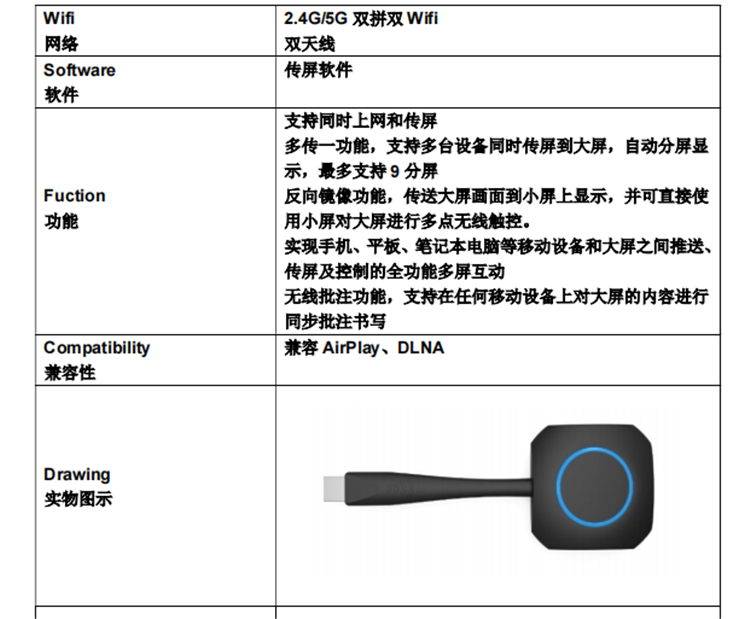 | Wifi 网络 | 2.4G/5G 双拼双 Wifi 双天线 |
|---|---|
| Software 软件 | 传屏软件 |
| Fuction 功能 | 支持同时上网和传屏 多传一功能，支持多台设备同时传屏到大屏，自动分屏显示，最多支持 9 分屏 反向镜像功能，传送大屏画面到小屏上显示，并可直接使用小屏对大屏进行多点无线触控。 实现手机、平板、笔记本电脑等移动设备和大屏之间推送、传屏及控制的全功能多屏互动 无线批注功能，支持在任何移动设备上对大屏的内容进行同步批注书写 |
| Compatibility 兼容性 | 兼容 AirPlay、DLNA |
| Drawing 实物图示 | |